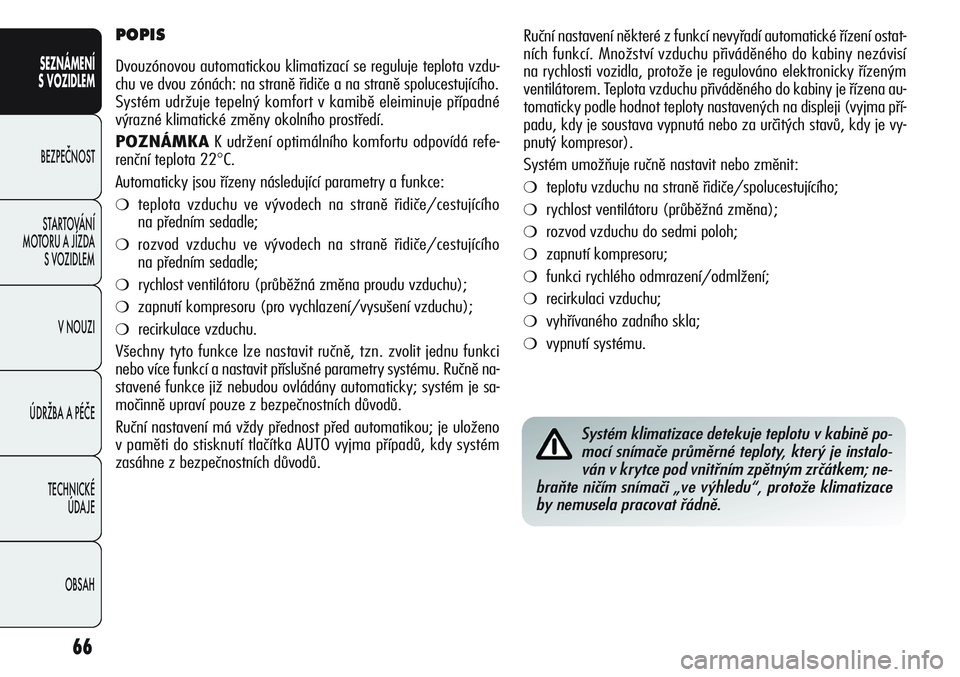 SEZNÁMENÍ S VOZIDLEM

BEZPEČNOST

STARTOVÁNÍ MOTORU A JÍZDA S VOZIDLEM

V NOUZI

ÚDRŽBA A PÉČE

TECHNICKÉ ÚDAJE

OBSAH

66

POPIS

Dvouzónovou automatickou klimatizací se reguluje teplota vzduchu ve dvou zónách: na straně řidiče a na straně spolucestujícího. Systém udržuje tepelný komfort v kamibě eleiminuje případné výrazné klimatické změny okolního prostředí.

POZNÁMKA K udržení optimálního komfortu odpovídá referenční teplota 22°C.

Automaticky jsou řízeny následující parametry a funkce:

❍ teplota vzduchu ve vývodech na straně řidiče/cestujícího na předním sedadle;

❍ rozvod vzduchu ve vývodech na straně řidiče/cestujícího na předním sedadle;

❍ rychlost ventilátoru (průběžná změna proudu vzduchu);

❍ zapnutí kompresoru (pro vychlazení/vysušení vzduchu);

❍ recirkulace vzduchu.

Všechny tyto funkce lze nastavit ručně, tzn. zvolit jednu funkci nebo více funkcí a nastavit příslušné parametry systému. Ručně nastavené funkce již nebudou ovládány automaticky; systém je samočinně upraví pouze z bezpečnostních důvodů.

Ruční nastavení má vždy přednost před automatikou; je uloženo v paměti do stisknutí tlačítka AUTO vyjma případů, kdy systém zasáhne z bezpečnostních důvodů.

Ruční nastavení některé z funkcí nevyřadí automatické řízení ostatních funkcí. Množství vzduchu přiváděného do kabiny nezávisí na rychlosti vozidla, protože je regulováno elektronicky řízeným ventilátorem. Teplota vzduchu přiváděného do kabiny je řízena automaticky podle hodnot teploty nastavených na displeji (vyjma případu, kdy je soustava vypnutá nebo za určitých stavů, kdy je vypnutý kompresor).

Systém umožňuje ručně nastavit nebo změnit:

❍ teplotu vzduchu na straně řidiče/spolucestujícího;

❍ rychlost ventilátoru (průběžná změna);

❍ rozvod vzduchu do sedmi poloh;

❍ zapnutí kompresoru;

❍ funkci rychlého odmrazení/odmlžení;

❍ recirkulaci vzduchu;

❍ vyhřívaného zadního skla;

❍ vypnutí systému.

Systém klimatizace detekuje teplotu v kabině pomocí snímače průměrné teploty, který je instalován v krytce pod vnitřním zpětným zrcátkem; nebraňte ničím snímači „ve výhledu“, protože klimatizace by nemusela pracovat řádně.

carmanualsonline.info